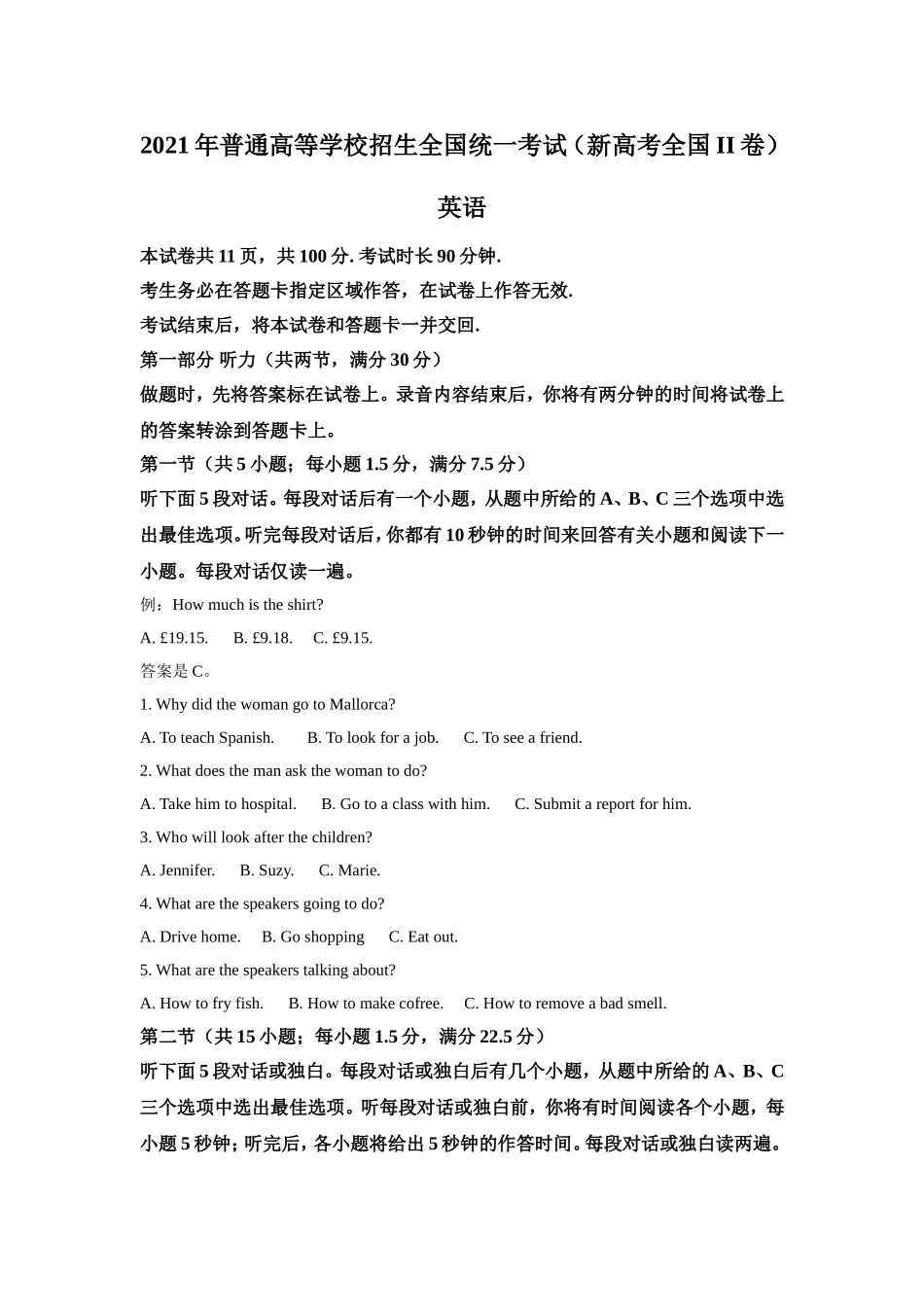 2021年普通高等学校招生全国统一考试（新高考全国II卷）

英语

本试卷共11页，共100分. 考试时长90分钟.

考生务必在答题卡指定区域作答，在试卷上作答无效.

考试结束后，将本试卷和答题卡一并交回.

第一部分 听力（共两节，满分30分）

做题时，先将答案标在试卷上。录音内容结束后，你将有两分钟的时间将试卷上的答案转涂到答题卡上。

第一节（共5小题；每小题1.5分，满分7.5分）

听下面5段对话。每段对话后有一个小题，从题中所给的A、B、C三个选项中选出最佳选项。听完每段对话后，你都有10秒钟的时间来回答有关小题和阅读下一小题。每段对话仅读一遍。

例：How much is the shirt?

A. £19.15.   B. £9.18.   C. £9.15.

答案是C。

1. Why did the woman go to Mallorca?

A. To teach Spanish.   B. To look for a job.   C. To see a friend.

2. What does the man ask the woman to do?

A. Take him to hospital.   B. Go to a class with him.   C. Submit a report for him.

3. Who will look after the children?

A. Jennifer.   B. Suzy.   C. Marie.

4. What are the speakers going to do?

A. Drive home.   B. Go shopping   C. Eat out.

5. What are the speakers talking about?

A. How to fry fish.   B. How to make cofree.   C. How to remove a bad smell.

第二节（共15小题；每小题1.5分，满分22.5分）

听下面5段对话或独白。每段对话或独白后有几个小题，从题中所给的A、B、C三个选项中选出最佳选项。听每段对话或独白前，你将有时间阅读各个小题，每小题5秒钟；听完后，各小题将给出5秒钟的作答时间。每段对话或独白读两遍。